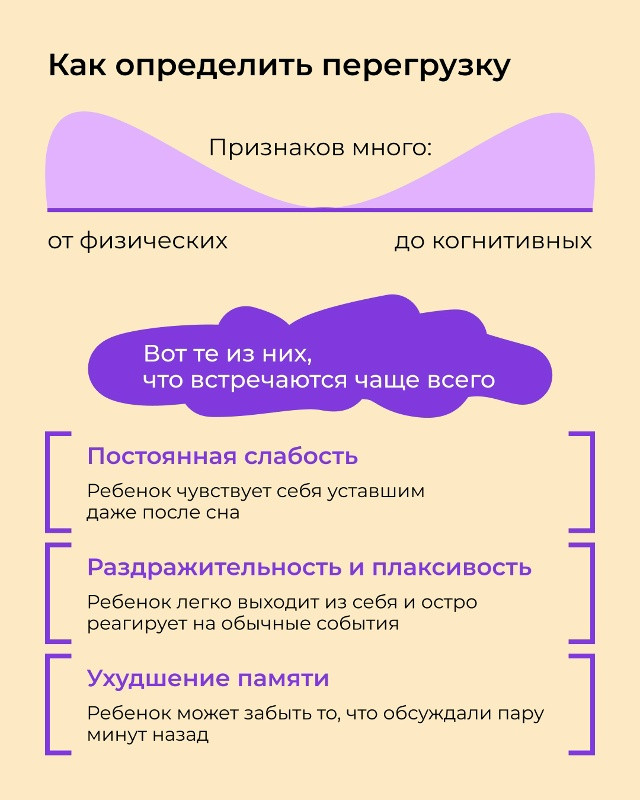 Как определить перегрузку

Признаков много:

от физических

до когнитивных

Вот те из них, что встречаются чаще всего

Постоянная слабость

Ребенок чувствует себя уставшим даже после сна

Раздражительность и плаксивость

Ребенок легко выходит из себя и остро реагирует на обычные события

Ухудшение памяти

Ребенок может забыть то, что обсуждали пару минут назад